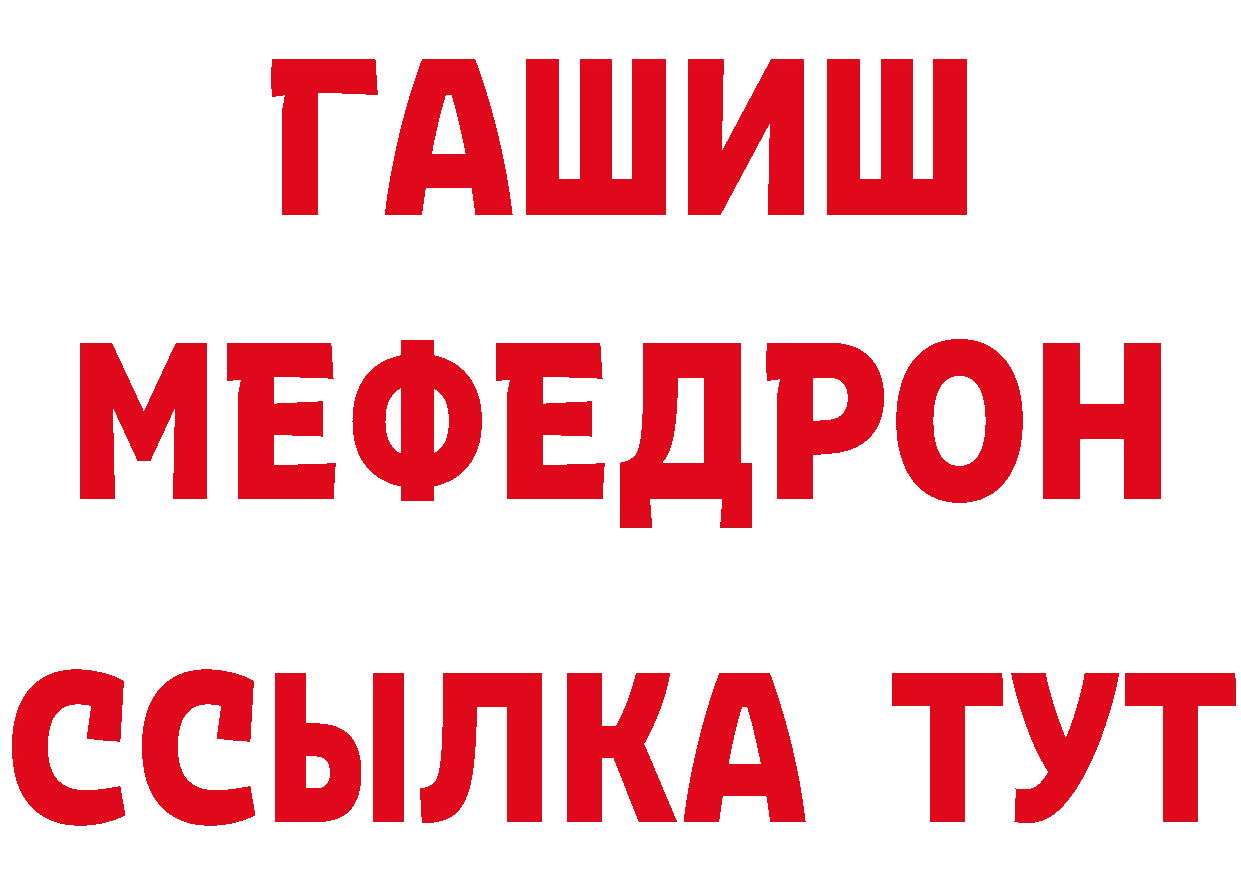 ГАШИШ
МЕФЕДРОН
ССЫЛКА ТУТ